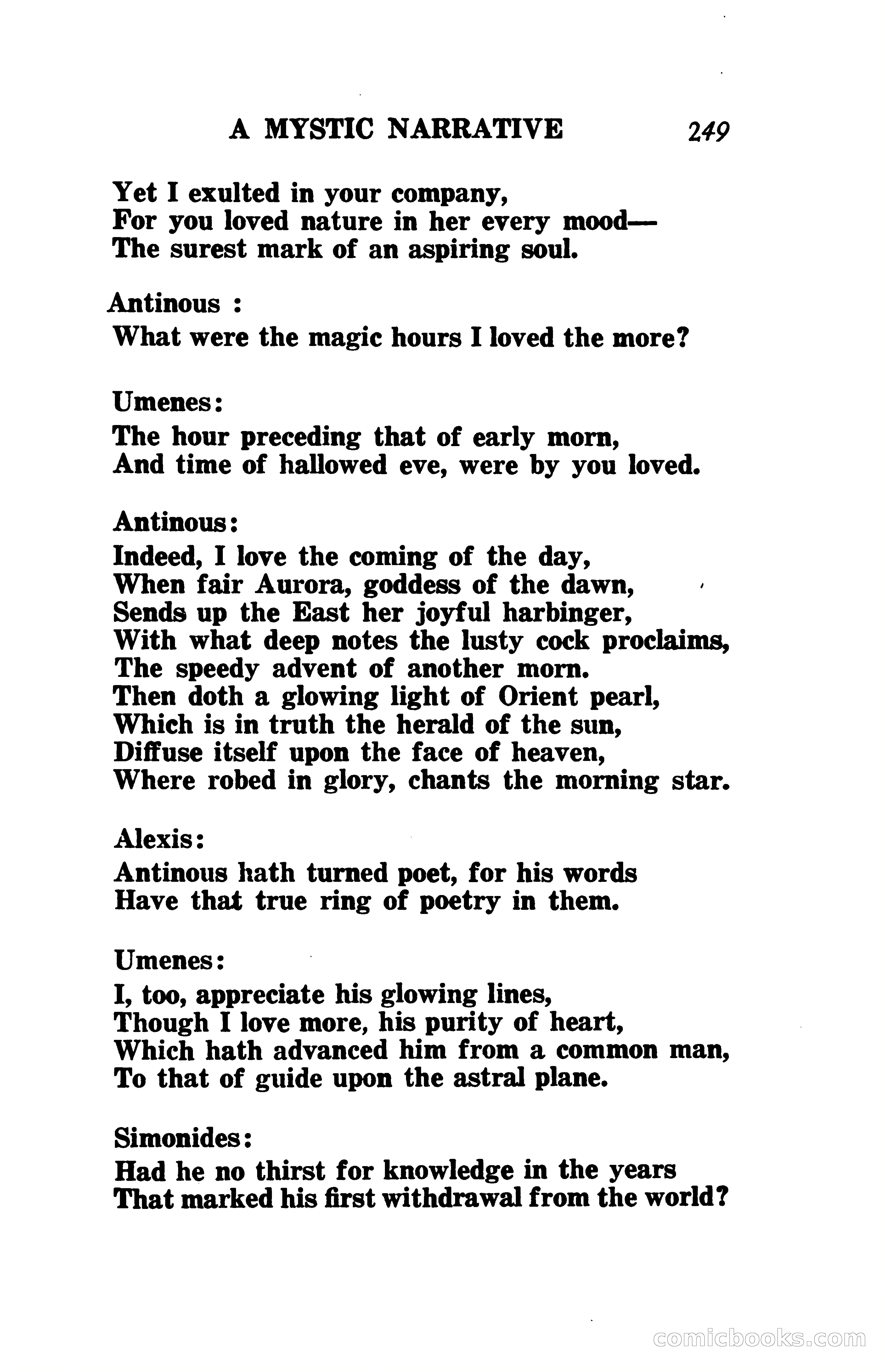 A MYSTIC NARRATIVE 249

Yet I exulted in your company,
For you loved nature in her every mood—
The surest mark of an aspiring soul.

Antinous :
What were the magic hours I loved the more?

Umenes:
The hour preceding that of early morn,
And time of hallowed eve, were by you loved.

Antinous:
Indeed, I love the coming of the day,
When fair Aurora, goddess of the dawn,
Sends up the East her joyful harbinger,
With what deep notes the lusty cock proclaims,
The speedy advent of another morn.
Then doth a glowing light of Orient pearl,
Which is in truth the herald of the sun,
Diffuse itself upon the face of heaven,
Where robed in glory, chants the morning star.

Alexis:
Antinous hath turned poet, for his words
Have that true ring of poetry in them.

Umenes:
I, too, appreciate his glowing lines,
Though I love more, his purity of heart,
Which hath advanced him from a common man,
To that of guide upon the astral plane.

Simonides:
Had he no thirst for knowledge in the years
That marked his first withdrawal from the world?

comicbooks.com